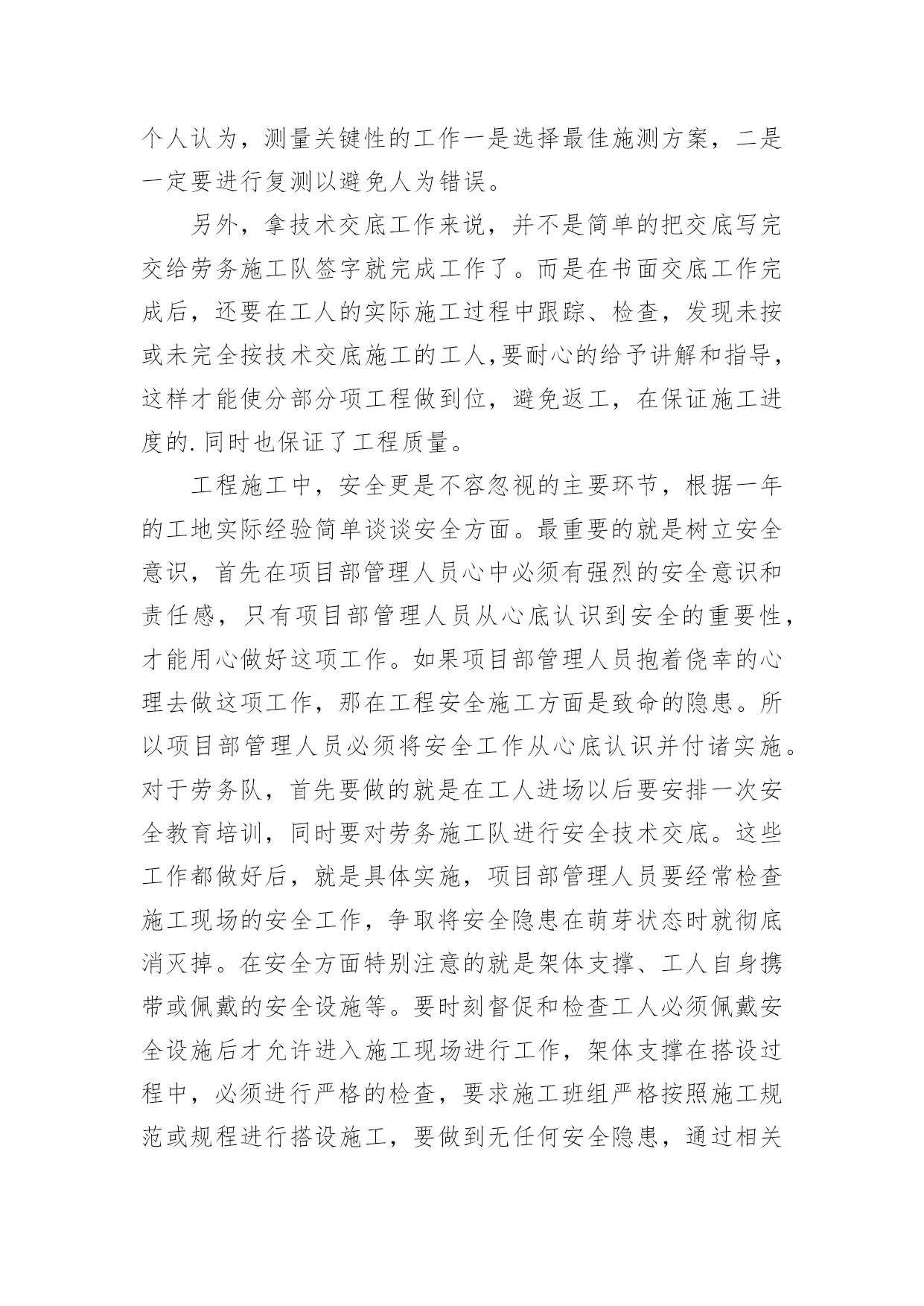 个人认为，测量关键性的工作一是选择最佳施测方案，二是一定要进行复测以避免人为错误。

另外，拿技术交底工作来说，并不是简单的把交底写完交给劳务施工队签字就完成工作了。而是在书面交底工作完成后，还要在工人的实际施工过程中跟踪、检查，发现未按或未完全按技术交底施工的工人,要耐心的给予讲解和指导，这样才能使分部分项工程做到位，避免返工，在保证施工进度的.同时也保证了工程质量。

工程施工中，安全更是不容忽视的主要环节，根据一年的工地实际经验简单谈谈安全方面。最重要的就是树立安全意识，首先在项目部管理人员心中必须有强烈的安全意识和责任感，只有项目部管理人员从心底认识到安全的重要性，才能用心做好这项工作。如果项目部管理人员抱着侥幸的心理去做这项工作，那在工程安全施工方面是致命的隐患。所以项目部管理人员必须将安全工作从心底认识并付诸实施。对于劳务队，首先要做的就是在工人进场以后要安排一次安全教育培训，同时要对劳务施工队进行安全技术交底。这些工作都做好后，就是具体实施，项目部管理人员要经常检查施工现场的安全工作，争取将安全隐患在萌芽状态时就彻底消灭掉。在安全方面特别注意的就是架体支撑、工人自身携带或佩戴的安全设施等。要时刻督促和检查工人必须佩戴安全设施后才允许进入施工现场进行工作，架体支撑在搭设过程中，必须进行严格的检查，要求施工班组严格按照施工规范或规程进行搭设施工，要做到无任何安全隐患，通过相关